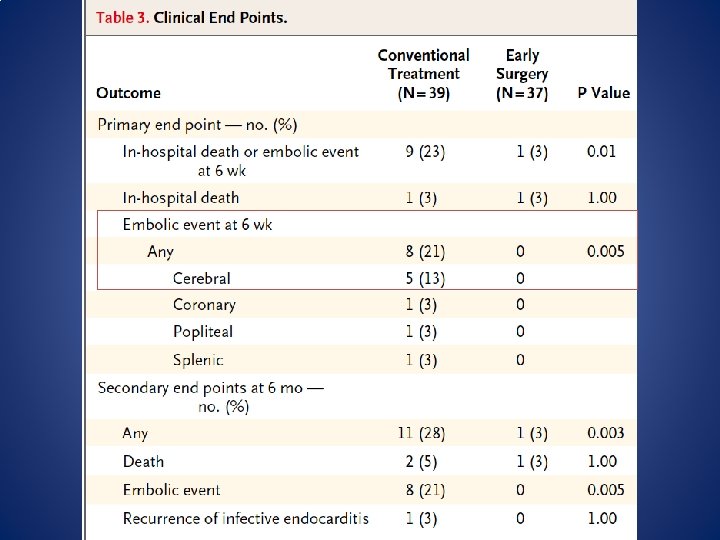 Table 3. Clinical End Points.

| Outcome | Conventional Treatment (N=39) | Early Surgery (N=37) | P Value |
|---|---|---|---|
| Primary end point — no. (%) | | | |
| In-hospital death or embolic event at 6 wk | 9 (23) | 1 (3) | 0.01 |
| In-hospital death | 1 (3) | 1 (3) | 1.00 |
| Embolic event at 6 wk | | | |
| Any | 8 (21) | 0 | 0.005 |
| Cerebral | 5 (13) | 0 | |
| Coronary | 1 (3) | 0 | |
| Popliteal | 1 (3) | 0 | |
| Splenic | 1 (3) | 0 | |
| Secondary end points at 6 mo — no. (%) | | | |
| Any | 11 (28) | 1 (3) | 0.003 |
| Death | 2 (5) | 1 (3) | 1.00 |
| Embolic event | 8 (21) | 0 | 0.005 |
| Recurrence of infective endocarditis | 1 (3) | 0 | 1.00 |